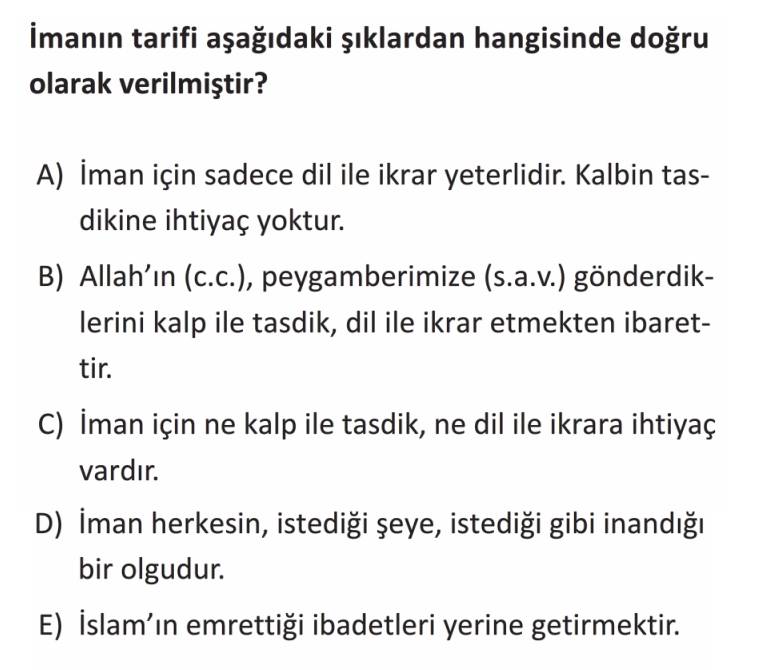 İmanın tarifi aşağıdaki şıklardan hangisinde doğru olarak verilmiştir?

A) İman için sadece dil ile ikrar yeterlidir. Kalbin tasdikine ihtiyaç yoktur.

B) Allah'ın (c.c.), peygamberimize (s.a.v.) gönderdiklerini kalp ile tasdik, dil ile ikrar etmekten ibarettir.

C) İman için ne kalp ile tasdik, ne dil ile ikrara ihtiyaç vardır.

D) İman herkesin, istediği şeye, istediği gibi inandığı bir olgudur.

E) İslam'ın emrettiği ibadetleri yerine getirmektir.